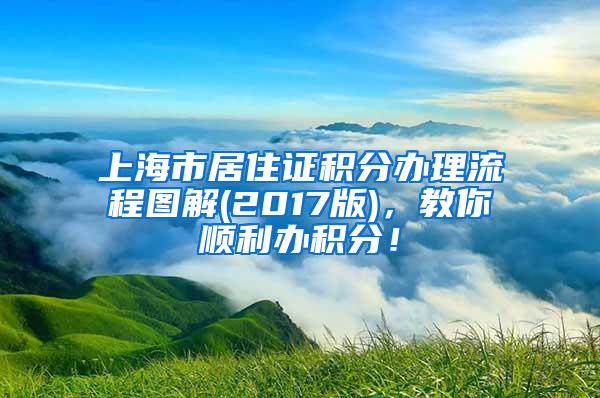 上海市居住证积分办理流程图解(2017版)，教你顺利办积分！